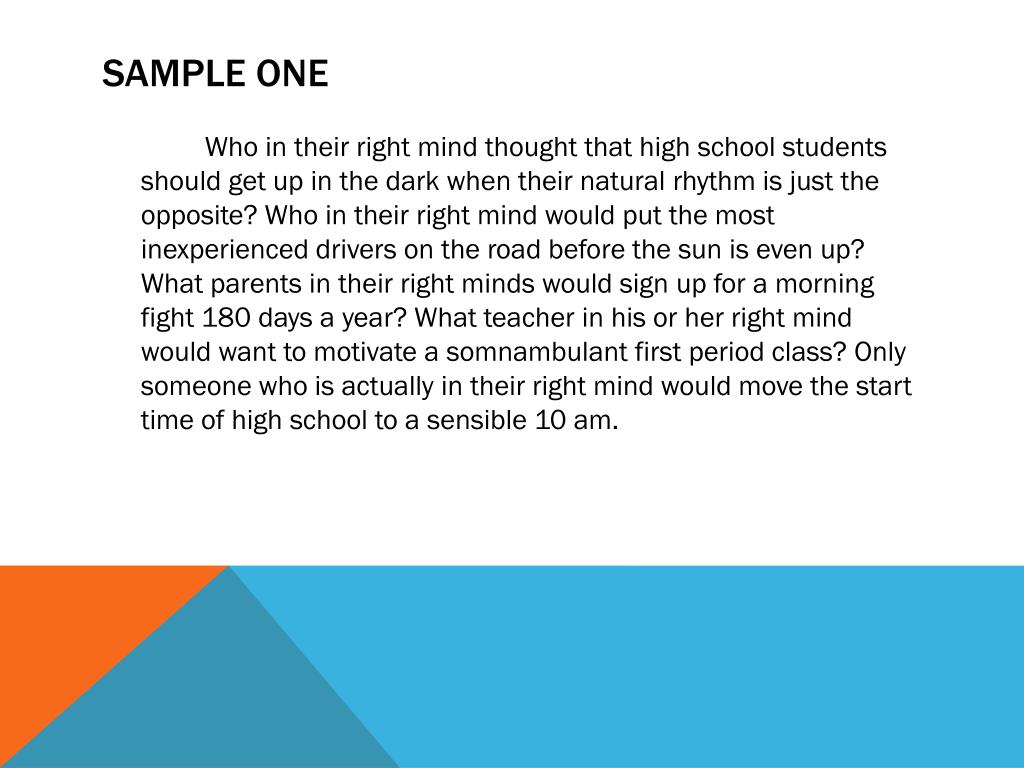 SAMPLE ONE

Who in their right mind thought that high school students should get up in the dark when their natural rhythm is just the opposite? Who in their right mind would put the most inexperienced drivers on the road before the sun is even up? What parents in their right minds would sign up for a morning fight 180 days a year? What teacher in his or her right mind would want to motivate a somnambulant first period class? Only someone who is actually in their right mind would move the start time of high school to a sensible 10 am.